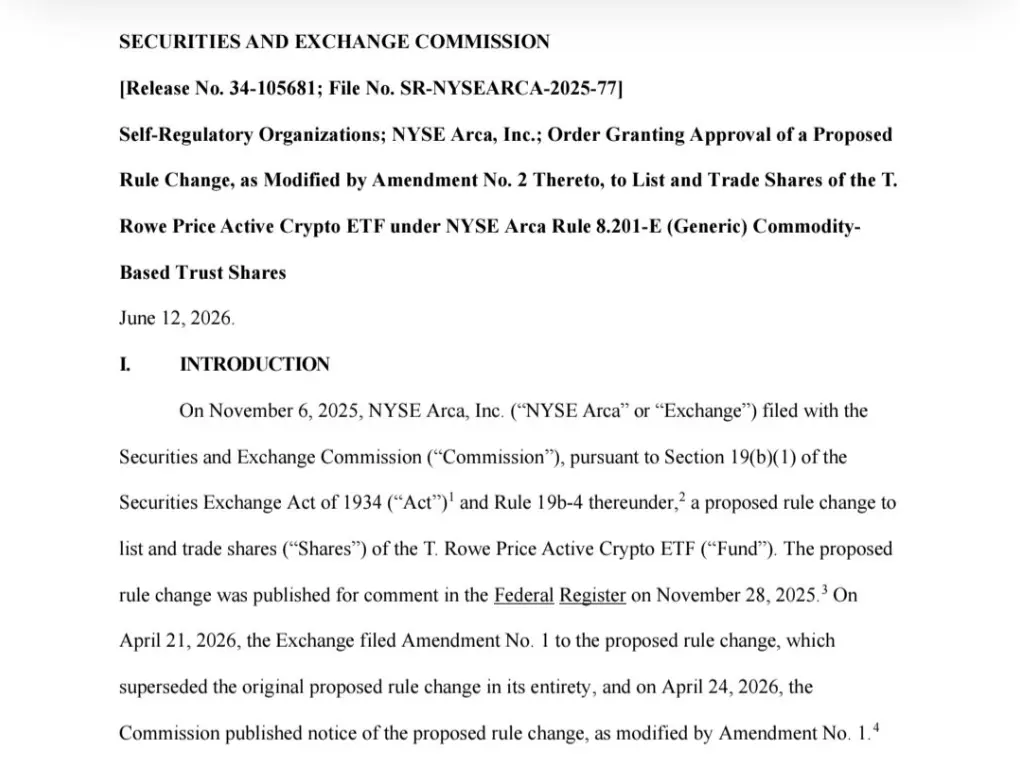 SECURITIES AND EXCHANGE COMMISSION

[Release No. 34-105681; File No. SR-NYSEARCA-2025-77]

Self-Regulatory Organizations; NYSE Arca, Inc.; Order Granting Approval of a Proposed Rule Change, as Modified by Amendment No. 2 Thereto, to List and Trade Shares of the T. Rowe Price Active Crypto ETF under NYSE Arca Rule 8.201-E (Generic) Commodity-Based Trust Shares

June 12, 2026.

I. INTRODUCTION

On November 6, 2025, NYSE Arca, Inc. ("NYSE Arca" or "Exchange") filed with the Securities and Exchange Commission ("Commission"), pursuant to Section 19(b)(1) of the Securities Exchange Act of 1934 ("Act")$^1$ and Rule 19b-4 thereunder,$^2$ a proposed rule change to list and trade shares ("Shares") of the T. Rowe Price Active Crypto ETF ("Fund"). The proposed rule change was published for comment in the Federal Register on November 28, 2025.$^3$ On April 21, 2026, the Exchange filed Amendment No. 1 to the proposed rule change, which superseded the original proposed rule change in its entirety, and on April 24, 2026, the Commission published notice of the proposed rule change, as modified by Amendment No. 1.$^4$